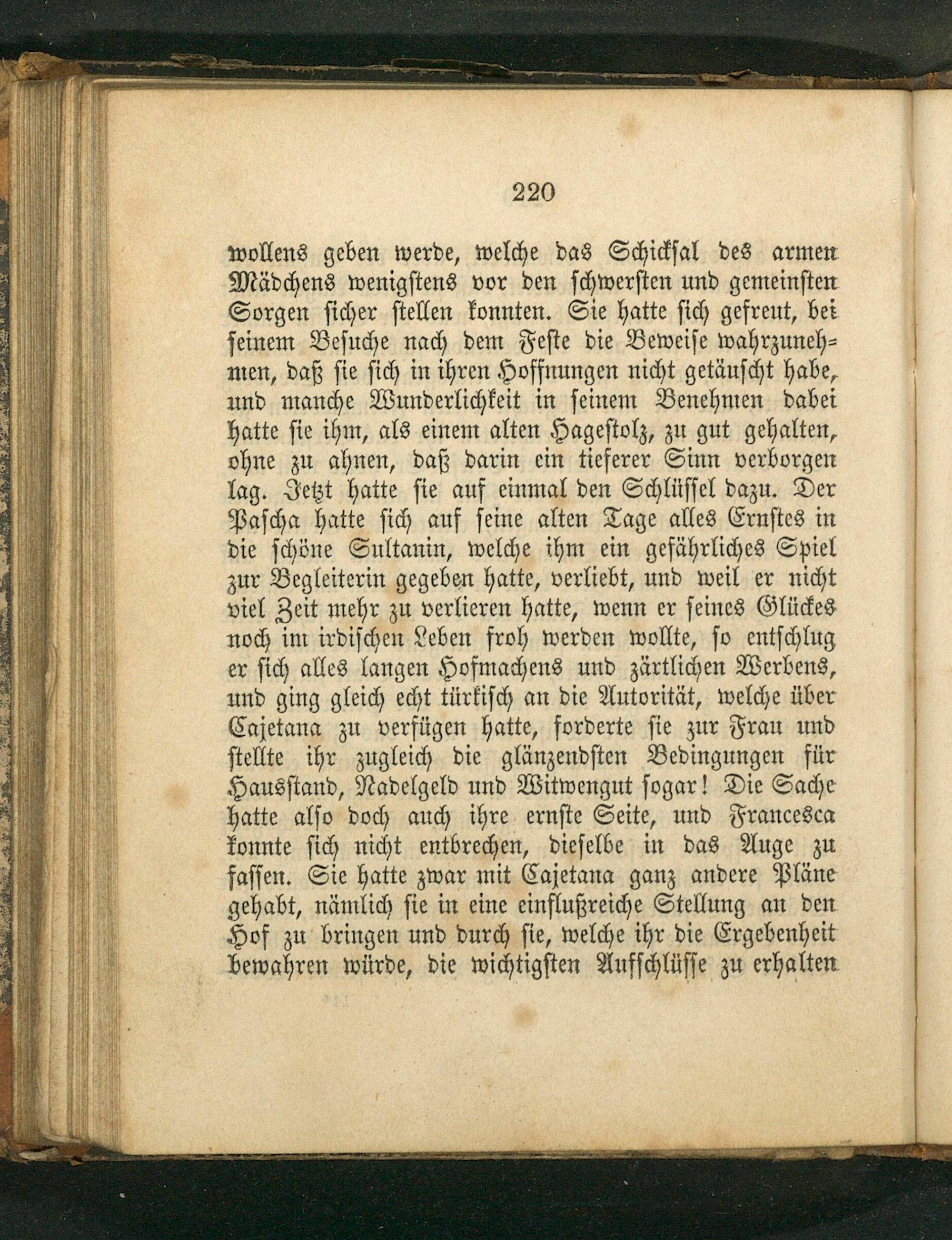 220

wollens geben werde, welche das Schicksal des armen Mädchens wenigstens vor den schwersten und gemeinsten Sorgen sicher stellen konnten. Sie hatte sich gefreut, bei seinem Besuche nach dem Feste die Beweise wahrzunehmen, daß sie sich in ihren Hoffnungen nicht getäuscht habe, und manche Wunderlichkeit in seinem Benehmen dabei hatte sie ihm, als einem alten Hagestolz, zu gut gehalten, ohne zu ahnen, daß darin ein tieferer Sinn verborgen lag. Jetzt hatte sie auf einmal den Schlüssel dazu. Der Pascha hatte sich auf seine alten Tage alles Ernstes in die schöne Sultanin, welche ihm ein gefährliches Spiel zur Begleiterin gegeben hatte, verliebt, und weil er nicht viel Zeit mehr zu verlieren hatte, wenn er seines Glückes noch im irdischen Leben froh werden wollte, so entschlug er sich alles langen Hofmachens und zärtlichen Werbens, und ging gleich echt türkisch an die Autorität, welche über Cajetana zu verfügen hatte, forderte sie zur Frau und stellte ihr zugleich die glänzendsten Bedingungen für Hausstand, Nadelgeld und Witwengut sogar! Die Sache hatte also doch auch ihre ernste Seite, und Francesca konnte sich nicht entbrechen, dieselbe in das Auge zu fassen. Sie hatte zwar mit Cajetana ganz andere Pläne gehabt, nämlich sie in eine einflußreiche Stellung an den Hof zu bringen und durch sie, welche ihr die Ergebenheit bewahren würde, die wichtigsten Aufschlüsse zu erhalten